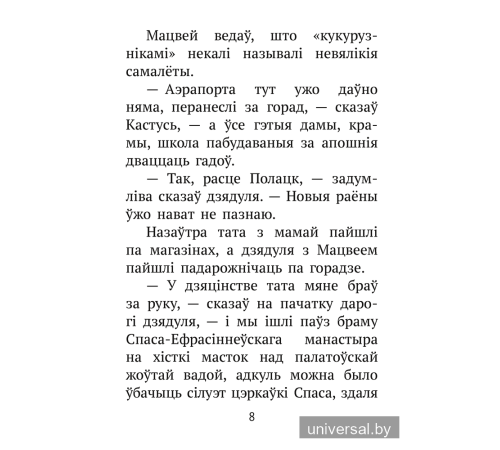 Мацвей ведаў, што «кукурузнікамі» некалі называлі невялікія самалёты.

— Аэрапорта тут ужо даўно няма, перанеслі за горад, — сказаў Кастусь, — а ўсе гэтыя дамы, крамы, школа пабудаваныя за апошнія дваццаць гадоў.

— Так, расце Полацк, — задумліва сказаў дзядуля. — Новыя раёны ўжо нават не пазнаю.

Назаўтра тата з мамай пайшлі па магазінах, а дзядуля з Мацвеем пайшлі падарожнічаць па горадзе.

— У дзяцінстве тата мяне браў за руку, — сказаў на пачатку дарогі дзядуля, — і мы ішлі паўз браму Спаса-Ефрасіннеўскага манастыра на хісткі масток над палатоўскай жоўтай вадой, адкуль можна было ўбачыць сілуэт цэркаўкі Спаса, здаля

8

universal.by